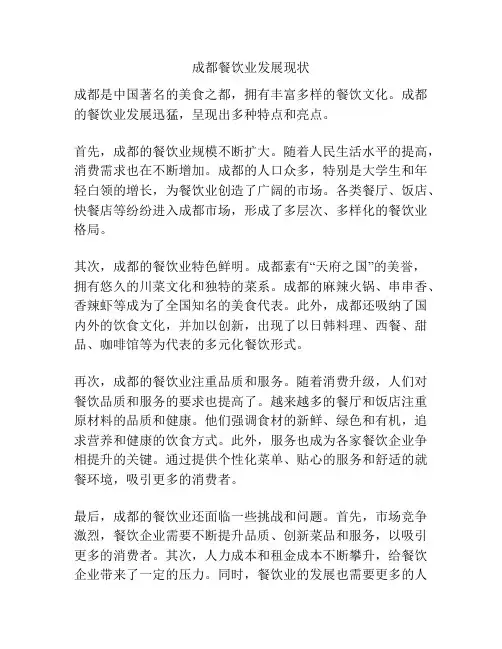 成都餐饮业发展现状

成都是中国著名的美食之都，拥有丰富多样的餐饮文化。成都的餐饮业发展迅猛，呈现出多种特点和亮点。

首先，成都的餐饮业规模不断扩大。随着人民生活水平的提高，消费需求也在不断增加。成都的人口众多，特别是大学生和年轻白领的增长，为餐饮业创造了广阔的市场。各类餐厅、饭店、快餐店等纷纷进入成都市场，形成了多层次、多样化的餐饮业格局。

其次，成都的餐饮业特色鲜明。成都素有“天府之国”的美誉，拥有悠久的川菜文化和独特的菜系。成都的麻辣火锅、串串香、香辣虾等成为了全国知名的美食代表。此外，成都还吸纳了国内外的饮食文化，并加以创新，出现了以日韩料理、西餐、甜品、咖啡馆等为代表的多元化餐饮形式。

再次，成都的餐饮业注重品质和服务。随着消费升级，人们对餐饮品质和服务的要求也提高了。越来越多的餐厅和饭店注重原材料的品质和健康。他们强调食材的新鲜、绿色和有机，追求营养和健康的饮食方式。此外，服务也成为各家餐饮企业争相提升的关键。通过提供个性化菜单、贴心的服务和舒适的就餐环境，吸引更多的消费者。

最后，成都的餐饮业还面临一些挑战和问题。首先，市场竞争激烈，餐饮企业需要不断提升品质、创新菜品和服务，以吸引更多的消费者。其次，人力成本和租金成本不断攀升，给餐饮企业带来了一定的压力。同时，餐饮业的发展也需要更多的人